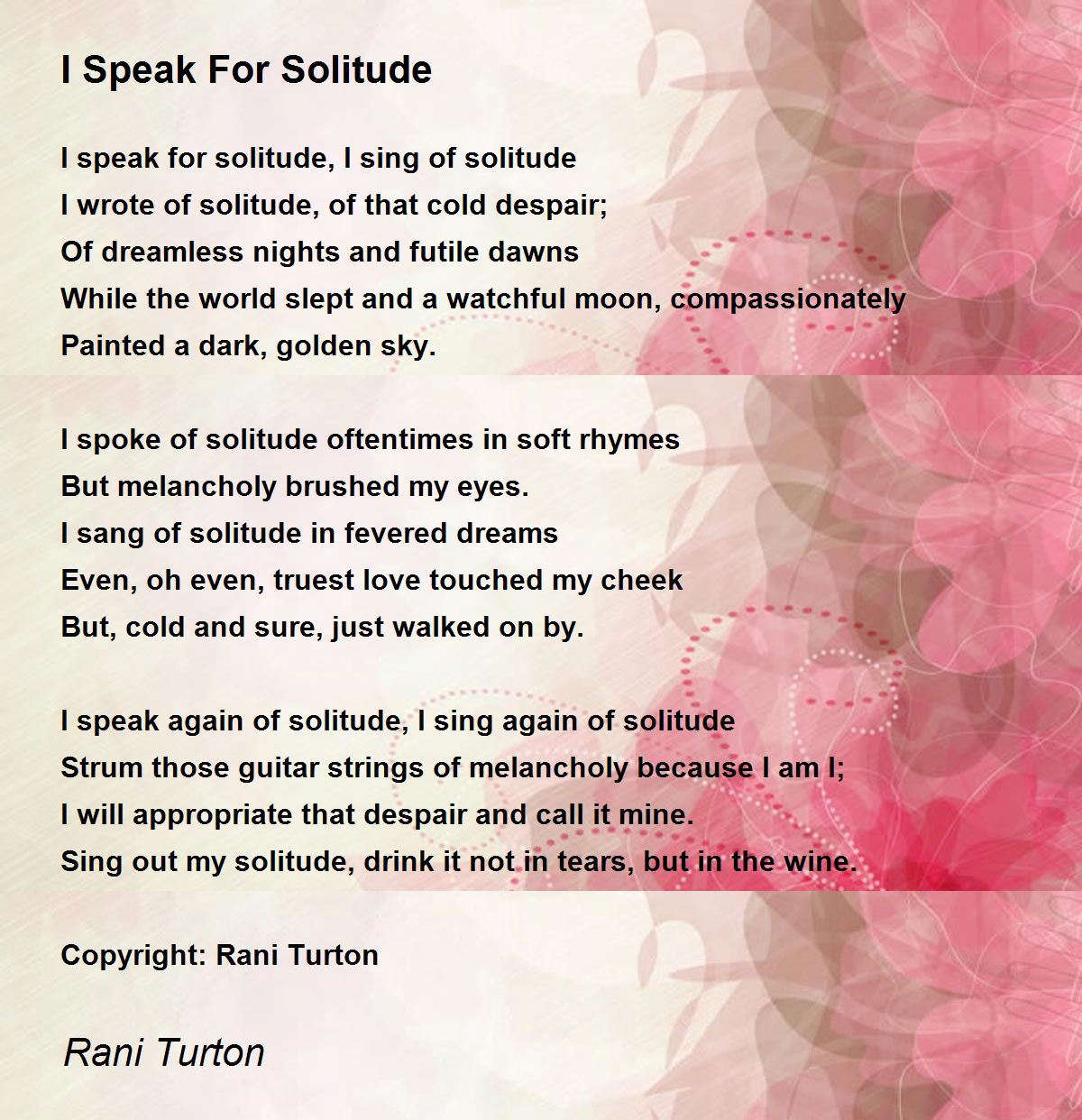 I Speak For Solitude

I speak for solitude, I sing of solitude
I wrote of solitude, of that cold despair;
Of dreamless nights and futile dawns
While the world slept and a watchful moon, compassionately
Painted a dark, golden sky.

I spoke of solitude oftentimes in soft rhymes
But melancholy brushed my eyes.
I sang of solitude in fevered dreams
Even, oh even, truest love touched my cheek
But, cold and sure, just walked on by.

I speak again of solitude, I sing again of solitude
Strum those guitar strings of melancholy because I am I;
I will appropriate that despair and call it mine.
Sing out my solitude, drink it not in tears, but in the wine.

Copyright: Rani Turton

Rani Turton